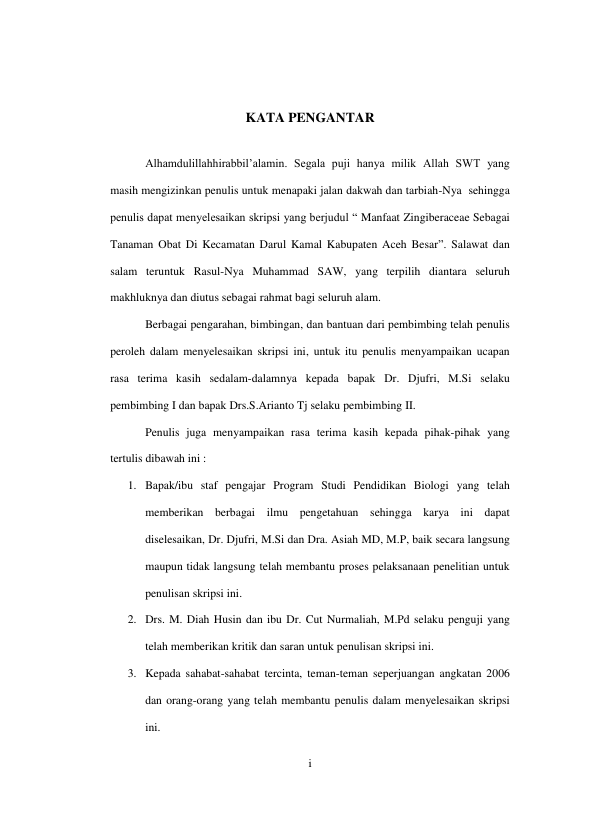 KATA PENGANTAR

Alhamdulillahhirabbil'alamin. Segala puji hanya milik Allah SWT yang masih mengizinkan penulis untuk menapaki jalan dakwah dan tarbiah-Nya sehingga penulis dapat menyelesaikan skripsi yang berjudul " Manfaat Zingiberaceae Sebagai Tanaman Obat Di Kecamatan Darul Kamal Kabupaten Aceh Besar". Salawat dan salam teruntuk Rasul-Nya Muhammad SAW, yang terpilih diantara seluruh makhluknya dan diutus sebagai rahmat bagi seluruh alam.

Berbagai pengarahan, bimbingan, dan bantuan dari pembimbing telah penulis peroleh dalam menyelesaikan skripsi ini, untuk itu penulis menyampaikan ucapan rasa terima kasih sedalam-dalamnya kepada bapak Dr. Djufri, M.Si selaku pembimbing I dan bapak Drs.S.Arianto Tj selaku pembimbing II.

Penulis juga menyampaikan rasa terima kasih kepada pihak-pihak yang tertulis dibawah ini :

1. Bapak/ibu staf pengajar Program Studi Pendidikan Biologi yang telah memberikan berbagai ilmu pengetahuan sehingga karya ini dapat diselesaikan, Dr. Djufri, M.Si dan Dra. Asiah MD, M.P, baik secara langsung maupun tidak langsung telah membantu proses pelaksanaan penelitian untuk penulisan skripsi ini.

2. Drs. M. Diah Husin dan ibu Dr. Cut Nurmaliah, M.Pd selaku penguji yang telah memberikan kritik dan saran untuk penulisan skripsi ini.

3. Kepada sahabat-sahabat tercinta, teman-teman seperjuangan angkatan 2006 dan orang-orang yang telah membantu penulis dalam menyelesaikan skripsi ini.

i